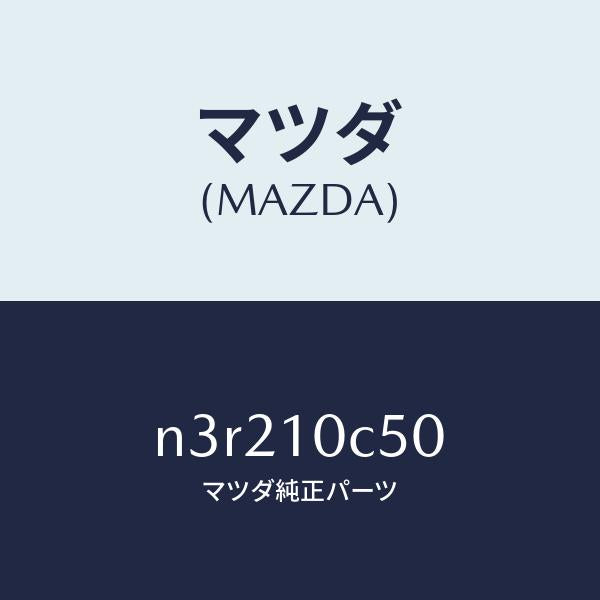 マツダ
(MAZDA)

n3r210c50
マツダ純正パーツ